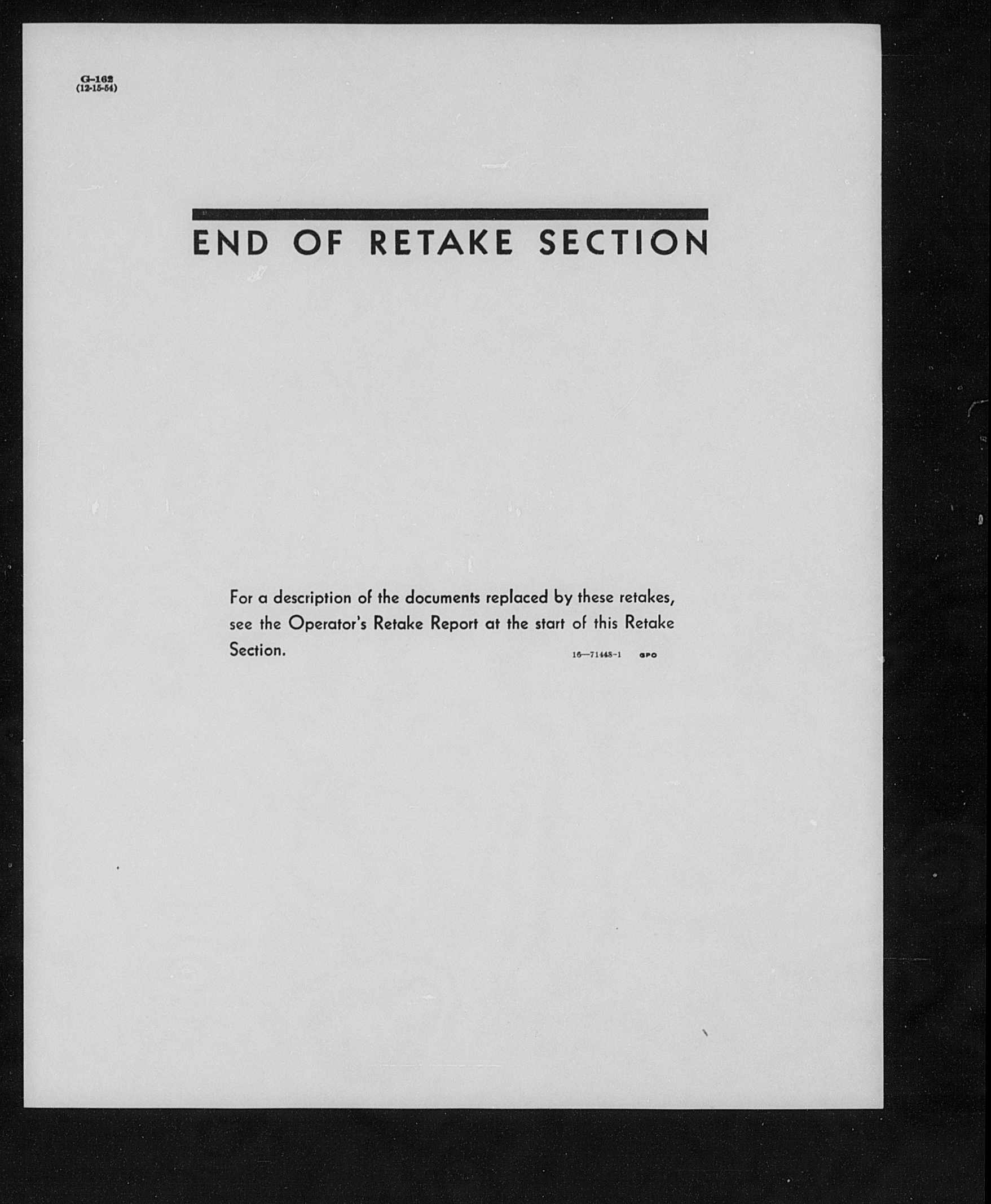 G-162
(12-15-54)

END OF RETAKE SECTION

For a description of the documents replaced by these retakes, see the Operator's Retake Report at the start of this Retake Section.

16—71448-1 GPO